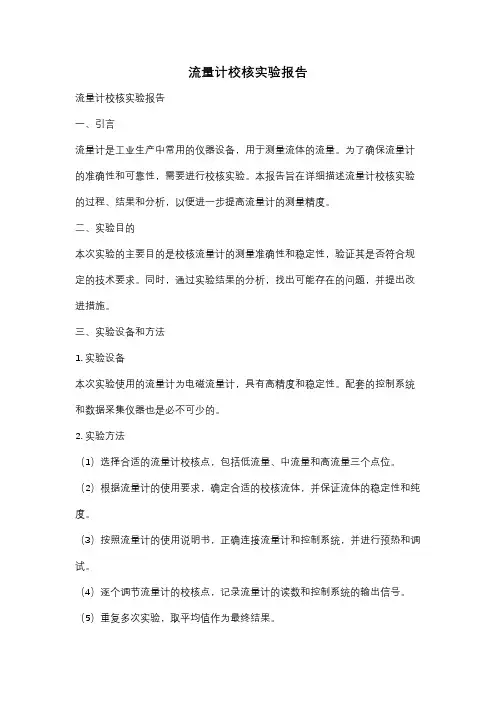 流量计校核实验报告

流量计校核实验报告

一、引言

流量计是工业生产中常用的仪器设备，用于测量流体的流量。为了确保流量计的准确性和可靠性，需要进行校核实验。本报告旨在详细描述流量计校核实验的过程、结果和分析，以便进一步提高流量计的测量精度。

二、实验目的

本次实验的主要目的是校核流量计的测量准确性和稳定性，验证其是否符合规定的技术要求。同时，通过实验结果的分析，找出可能存在的问题，并提出改进措施。

三、实验设备和方法

1. 实验设备

本次实验使用的流量计为电磁流量计，具有高精度和稳定性。配套的控制系统和数据采集仪器也是必不可少的。

2. 实验方法

（1）选择合适的流量计校核点，包括低流量、中流量和高流量三个点位。

（2）根据流量计的使用要求，确定合适的校核流体，并保证流体的稳定性和纯度。

（3）按照流量计的使用说明书，正确连接流量计和控制系统，并进行预热和调试。

（4）逐个调节流量计的校核点，记录流量计的读数和控制系统的输出信号。

（5）重复多次实验，取平均值作为最终结果。